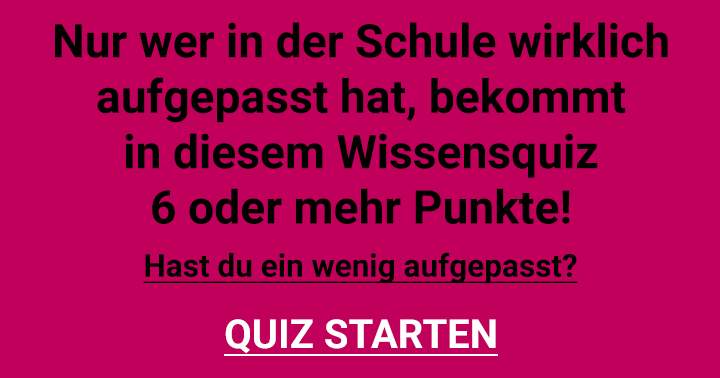 Nur wer in der Schule wirklich aufgepasst hat, bekommt in diesem Wissensquiz 6 oder mehr Punkte!

Hast du ein wenig aufgepasst?

QUIZ STARTEN